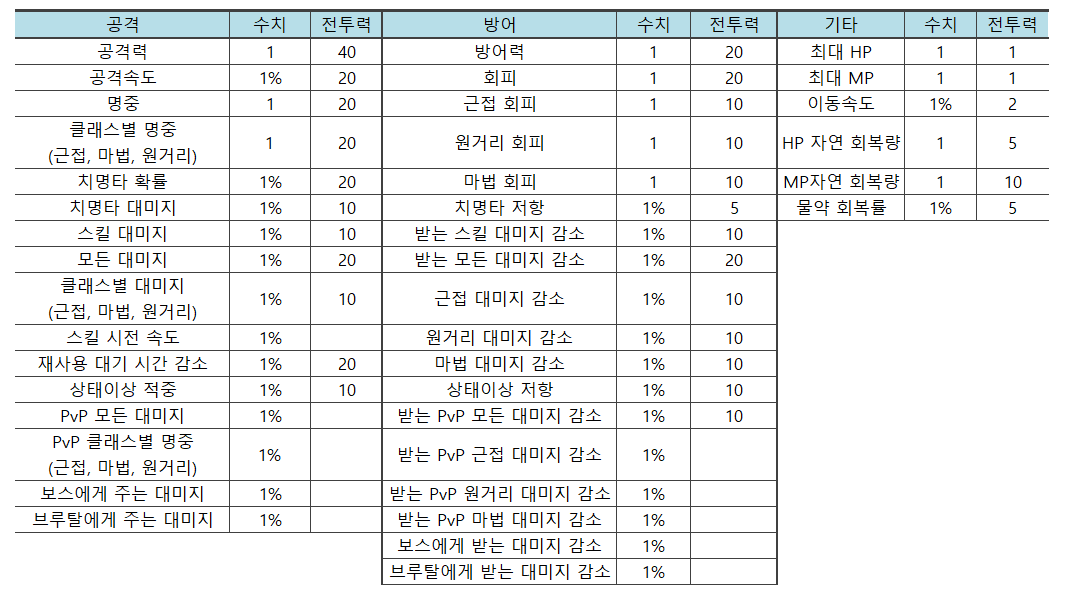 | 공격 | 수치 | 전투력 |
|---|---|---|
| 공격력 | 1 | 40 |
| 공격속도 | 1% | 20 |
| 명중 | 1 | 20 |
| 클래스별 명중 (근접, 마법, 원거리) | 1 | 20 |
| 치명타 확률 | 1% | 20 |
| 치명타 대미지 | 1% | 10 |
| 스킬 대미지 | 1% | 10 |
| 모든 대미지 | 1% | 20 |
| 클래스별 대미지 (근접, 마법, 원거리) | 1% | 10 |
| 스킬 시전 속도 | 1% | |
| 재사용 대기 시간 감소 | 1% | 20 |
| 상태이상 적중 | 1% | 10 |
| PvP 모든 대미지 | 1% | |
| PvP 클래스별 명중 (근접, 마법, 원거리) | 1% | |
| 보스에게 주는 대미지 | 1% | |
| 브루탈에게 주는 대미지 | 1% | |

| 방어 | 수치 | 전투력 |
|---|---|---|
| 방어력 | 1 | 20 |
| 회피 | 1 | 20 |
| 근접 회피 | 1 | 10 |
| 원거리 회피 | 1 | 10 |
| 마법 회피 | 1 | 10 |
| 치명타 저항 | 1% | 5 |
| 받는 스킬 대미지 감소 | 1% | 10 |
| 받는 모든 대미지 감소 | 1% | 20 |
| 근접 대미지 감소 | 1% | 10 |
| 원거리 대미지 감소 | 1% | 10 |
| 마법 대미지 감소 | 1% | 10 |
| 상태이상 저항 | 1% | 10 |
| 받는 PvP 모든 대미지 감소 | 1% | 10 |
| 받는 PvP 근접 대미지 감소 | 1% | |
| 받는 PvP 원거리 대미지 감소 | 1% | |
| 받는 PvP 마법 대미지 감소 | 1% | |
| 보스에게 받는 대미지 감소 | 1% | |
| 브루탈에게 받는 대미지 감소 | 1% | |

| 기타 | 수치 | 전투력 |
|---|---|---|
| 최대 HP | 1 | 1 |
| 최대 MP | 1 | 1 |
| 이동속도 | 1% | 2 |
| HP 자연 회복량 | 1 | 5 |
| MP자연 회복량 | 1 | 10 |
| 물약 회복률 | 1% | 5 |